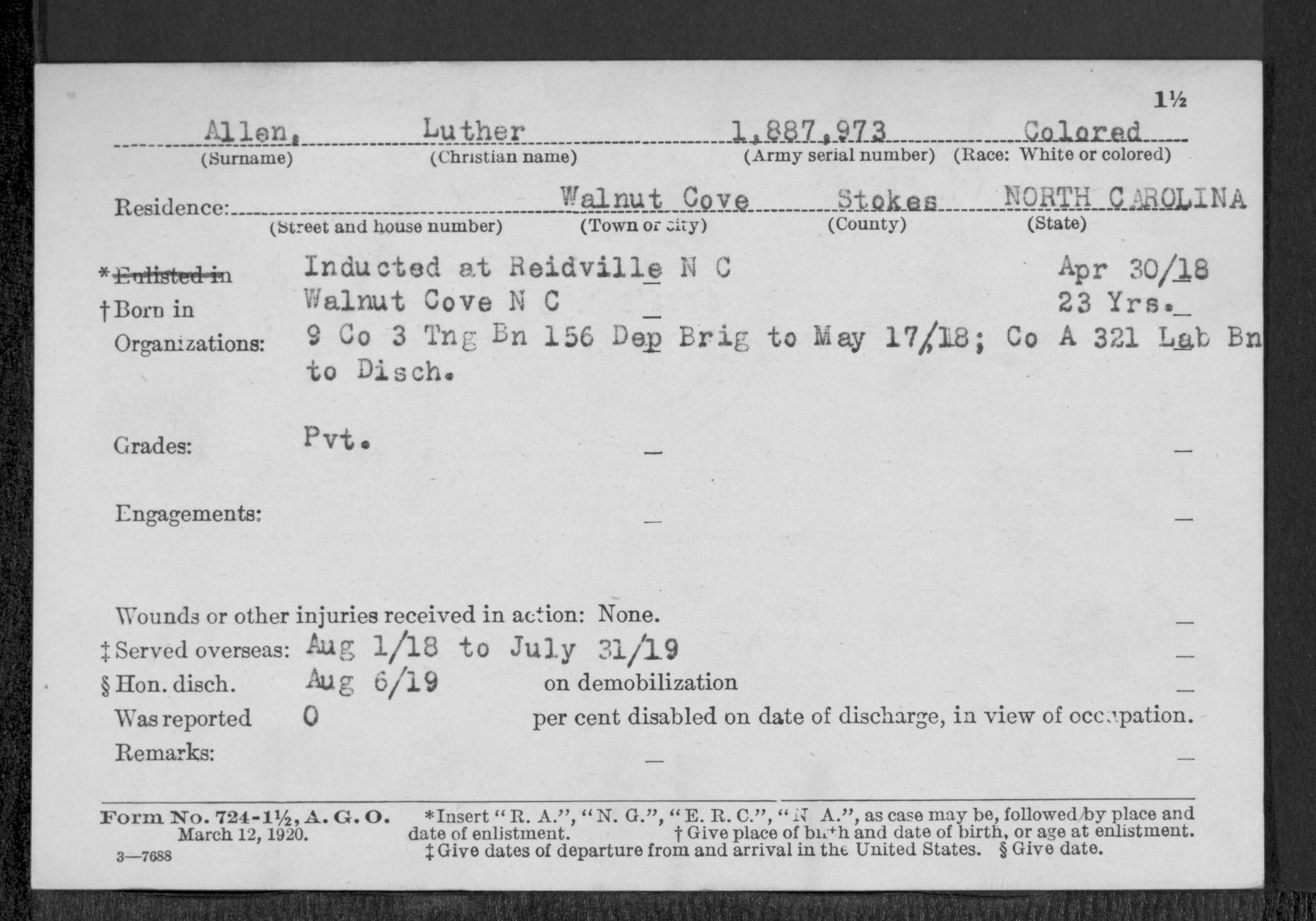 1½

Allen, Luther 1,887,973 Colored
(Surname) (Christian name) (Army serial number) (Race: White or colored)

Residence: Walnut Cove Stokes NORTH CAROLINA
(Street and house number) (Town or city) (County) (State)

*Enlisted in Inducted at Reidville N C Apr 30/18
†Born in Walnut Cove N C 23 Yrs.
Organizations: 9 Co 3 Tng Bn 156 Dep Brig to May 17/18; Co A 321 Lab Bn to Disch.

Grades: Pvt.

Engagements:

Wounds or other injuries received in action: None.
‡Served overseas: Aug 1/18 to July 31/19
§Hon. disch. Aug 6/19 on demobilization
Was reported 0 per cent disabled on date of discharge, in view of occupation.
Remarks:

Form No. 724-1½, A. G. O. March 12, 1920.
3—7688

*Insert "R. A.", "N. G.", "E. R. C.", "N. A.", as case may be, followed by place and date of enlistment. †Give place of birth and date of birth, or age at enlistment. ‡Give dates of departure from and arrival in the United States. §Give date.